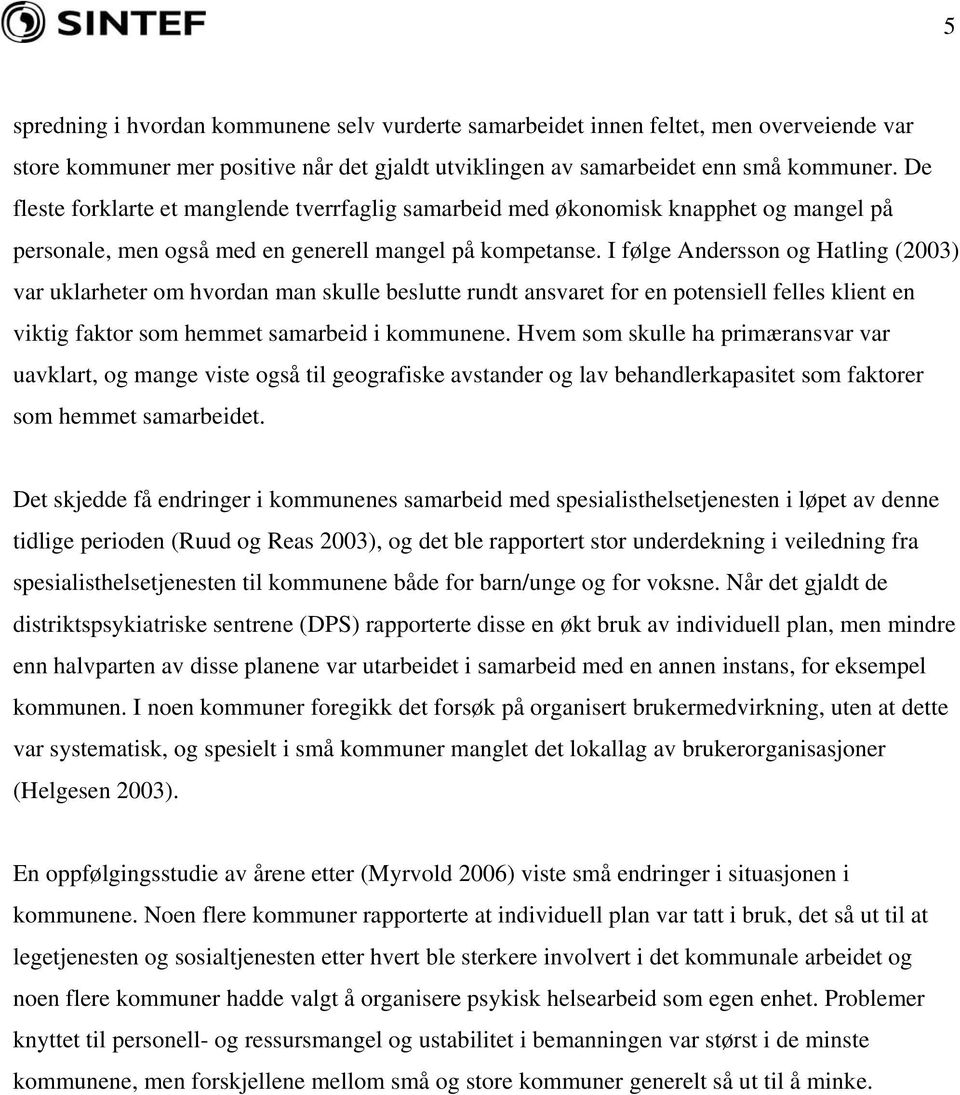 SINTEF

5

spredning i hvordan kommunene selv vurderte samarbeidet innen feltet, men overveiende var store kommuner mer positive når det gjaldt utviklingen av samarbeidet enn små kommuner. De fleste forklarte et manglende tverrfaglig samarbeid med økonomisk knapphet og mangel på personale, men også med en generell mangel på kompetanse. I følge Andersson og Hatling (2003) var uklarheter om hvordan man skulle beslutte rundt ansvaret for en potensiell felles klient en viktig faktor som hemmet samarbeid i kommunene. Hvem som skulle ha primæransvar var uavklart, og mange viste også til geografiske avstander og lav behandlerkapasitet som faktorer som hemmet samarbeidet.

Det skjedde få endringer i kommunenes samarbeid med spesialisthelsetjenesten i løpet av denne tidlige perioden (Ruud og Reas 2003), og det ble rapportert stor underdekning i veiledning fra spesialisthelsetjenesten til kommunene både for barn/unge og for voksne. Når det gjaldt de distriktspsykiatriske sentrene (DPS) rapporterte disse en økt bruk av individuell plan, men mindre enn halvparten av disse planene var utarbeidet i samarbeid med en annen instans, for eksempel kommunen. I noen kommuner foregikk det forsøk på organisert brukermedvirkning, uten at dette var systematisk, og spesielt i små kommuner manglet det lokallag av brukerorganisasjoner (Helgesen 2003).

En oppfølgingsstudie av årene etter (Myrvold 2006) viste små endringer i situasjonen i kommunene. Noen flere kommuner rapporterte at individuell plan var tatt i bruk, det så ut til at legetjenesten og sosialtjenesten etter hvert ble sterkere involvert i det kommunale arbeidet og noen flere kommuner hadde valgt å organisere psykisk helsearbeid som egen enhet. Problemer knyttet til personell- og ressursmangel og ustabilitet i bemanningen var størst i de minste kommunene, men forskjellene mellom små og store kommuner generelt så ut til å minke.